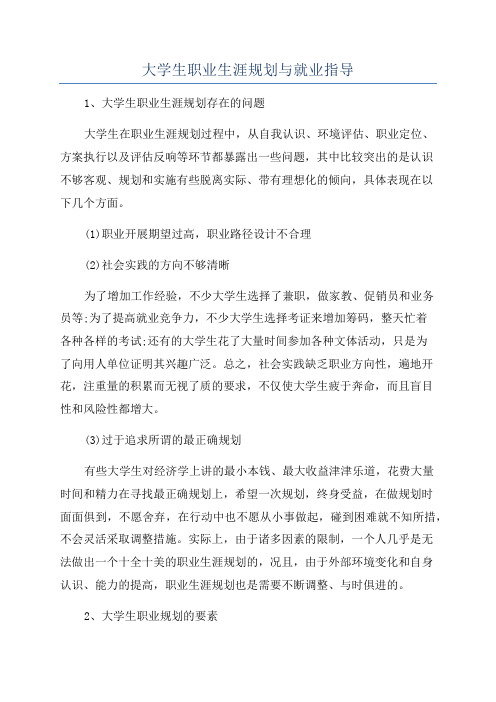 大学生职业生涯规划与就业指导

1、大学生职业生涯规划存在的问题

大学生在职业生涯规划过程中，从自我认识、环境评估、职业定位、方案执行以及评估反响等环节都暴露出一些问题，其中比较突出的是认识不够客观、规划和实施有些脱离实际、带有理想化的倾向，具体表现在以下几个方面。

(1)职业开展期望过高，职业路径设计不合理

(2)社会实践的方向不够清晰

为了增加工作经验，不少大学生选择了兼职，做家教、促销员和业务员等;为了提高就业竞争力，不少大学生选择考证来增加筹码，整天忙着各种各样的考试;还有的大学生花了大量时间参加各种文体活动，只是为了向用人单位证明其兴趣广泛。总之，社会实践缺乏职业方向性，遍地开花，注重量的积累而无视了质的要求，不仅使大学生疲于奔命，而且盲目性和风险性都增大。

(3)过于追求所谓的最正确规划

有些大学生对经济学上讲的最小本钱、最大收益津津乐道，花费大量时间和精力在寻找最正确规划上，希望一次规划，终身受益，在做规划时面面俱到，不愿舍弃，在行动中也不愿从小事做起，碰到困难就不知所措，不会灵活采取调整措施。实际上，由于诸多因素的限制，一个人几乎是无法做出一个十全十美的职业生涯规划的，况且，由于外部环境变化和自身认识、能力的提高，职业生涯规划也是需要不断调整、与时俱进的。

2、大学生职业规划的要素